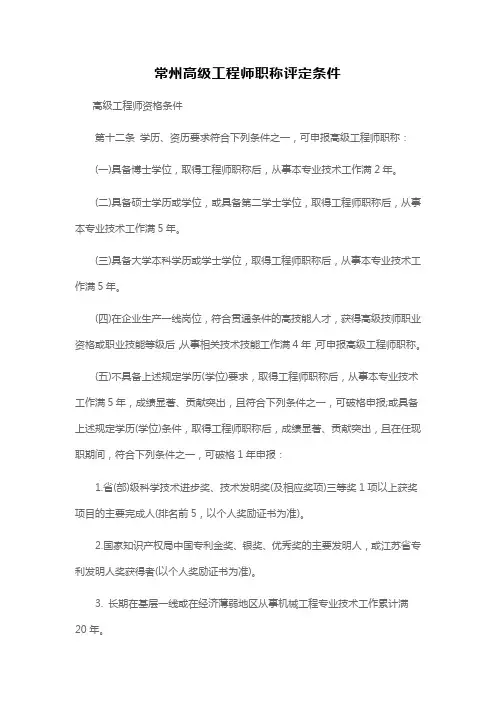 常州高级工程师职称评定条件

高级工程师资格条件

第十二条 学历、资历要求符合下列条件之一，可申报高级工程师职称：

(一)具备博士学位，取得工程师职称后，从事本专业技术工作满 2 年。

(二)具备硕士学历或学位，或具备第二学士学位，取得工程师职称后，从事本专业技术工作满 5 年。

(三)具备大学本科学历或学士学位，取得工程师职称后，从事本专业技术工作满 5 年。

(四)在企业生产一线岗位，符合贯通条件的高技能人才，获得高级技师职业资格或职业技能等级后,从事相关技术技能工作满 4 年,可申报高级工程师职称。

(五)不具备上述规定学历(学位)要求，取得工程师职称后，从事本专业技术工作满 5 年，成绩显著、贡献突出，且符合下列条件之一，可破格申报;或具备上述规定学历(学位)条件，取得工程师职称后，成绩显著、贡献突出，且在任现职期间，符合下列条件之一，可破格 1 年申报：

1.省(部)级科学技术进步奖、技术发明奖(及相应奖项)三等奖 1 项以上获奖项目的主要完成人(排名前 5，以个人奖励证书为准)。

2.国家知识产权局中国专利金奖、银奖、优秀奖的主要发明人，或江苏省专利发明人奖获得者(以个人奖励证书为准)。

3. 长期在基层一线或在经济薄弱地区从事机械工程专业技术工作累计满 20 年。